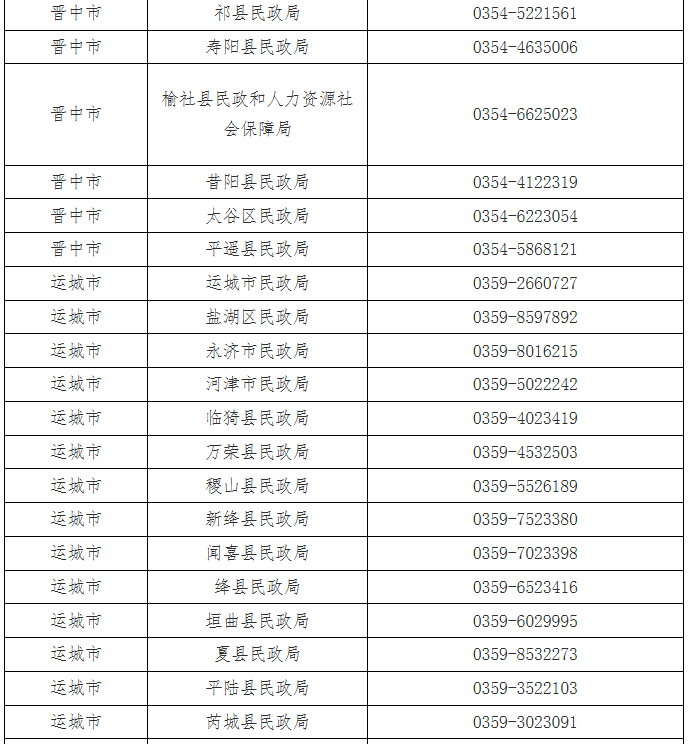 | 晋中市 | 祁县民政局 | 0354-5221561 |
|---|---|---|
| 晋中市 | 寿阳县民政局 | 0354-4635006 |
| 晋中市 | 榆社县民政和人力资源社会保障局 | 0354-6625023 |
| 晋中市 | 昔阳县民政局 | 0354-4122319 |
| 晋中市 | 太谷区民政局 | 0354-6223054 |
| 晋中市 | 平遥县民政局 | 0354-5868121 |
| 运城市 | 运城市民政局 | 0359-2660727 |
| 运城市 | 盐湖区民政局 | 0359-8597892 |
| 运城市 | 永济市民政局 | 0359-8016215 |
| 运城市 | 河津市民政局 | 0359-5022242 |
| 运城市 | 临猗县民政局 | 0359-4023419 |
| 运城市 | 万荣县民政局 | 0359-4532503 |
| 运城市 | 稷山县民政局 | 0359-5526189 |
| 运城市 | 新绛县民政局 | 0359-7523380 |
| 运城市 | 闻喜县民政局 | 0359-7023398 |
| 运城市 | 绛县民政局 | 0359-6523416 |
| 运城市 | 垣曲县民政局 | 0359-6029995 |
| 运城市 | 夏县民政局 | 0359-8532273 |
| 运城市 | 平陆县民政局 | 0359-3522103 |
| 运城市 | 芮城县民政局 | 0359-3023091 |